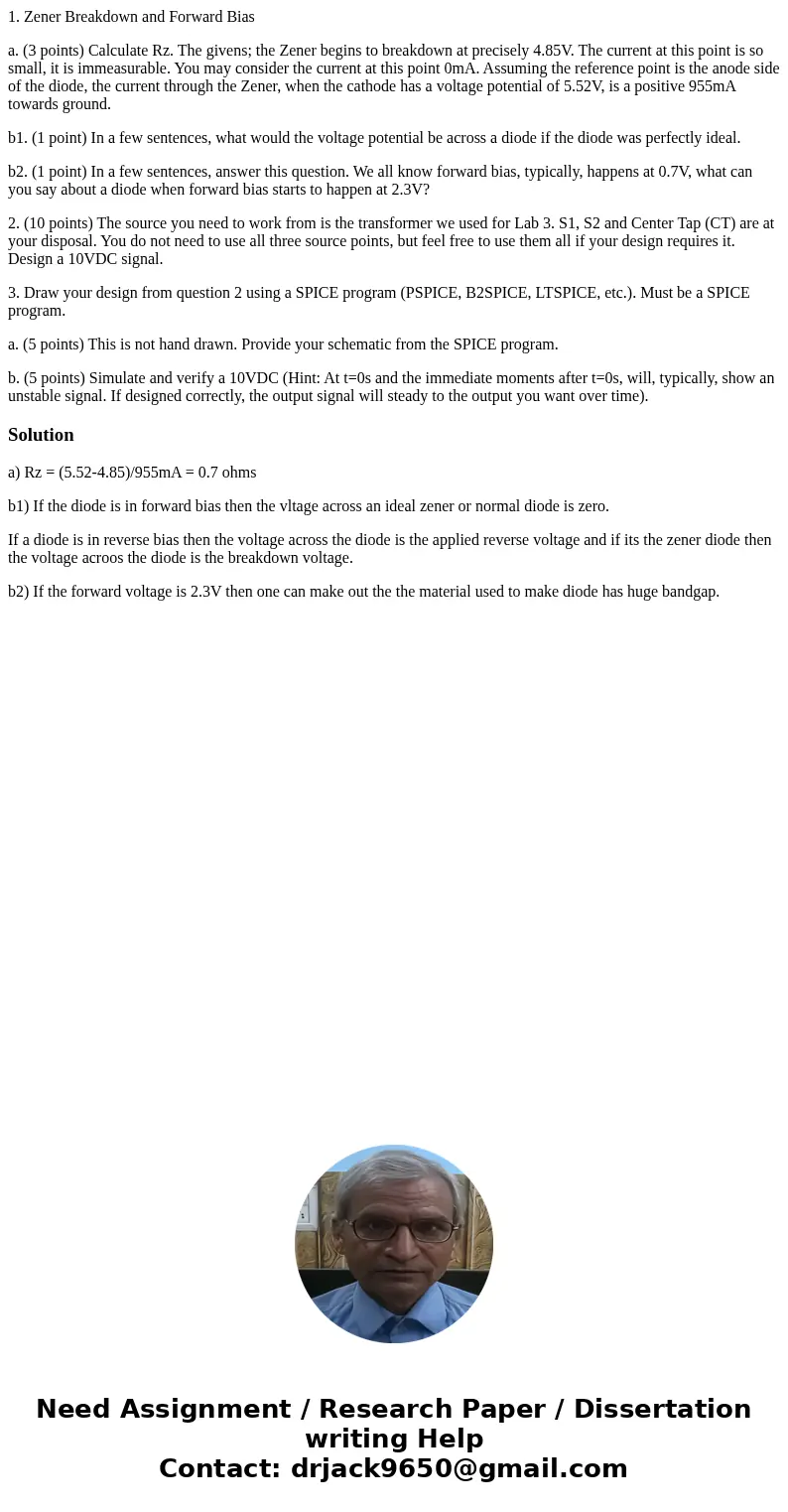 1. Zener Breakdown and Forward Bias

a. (3 points) Calculate Rz. The givens; the Zener begins to breakdown at precisely 4.85V. The current at this point is so small, it is immeasurable. You may consider the current at this point 0mA. Assuming the reference point is the anode side of the diode, the current through the Zener, when the cathode has a voltage potential of 5.52V, is a positive 955mA towards ground.

b1. (1 point) In a few sentences, what would the voltage potential be across a diode if the diode was perfectly ideal.

b2. (1 point) In a few sentences, answer this question. We all know forward bias, typically, happens at 0.7V, what can you say about a diode when forward bias starts to happen at 2.3V?

2. (10 points) The source you need to work from is the transformer we used for Lab 3. S1, S2 and Center Tap (CT) are at your disposal. You do not need to use all three source points, but feel free to use them all if your design requires it. Design a 10VDC signal.

3. Draw your design from question 2 using a SPICE program (PSPICE, B2SPICE, LTSPICE, etc.). Must be a SPICE program.

a. (5 points) This is not hand drawn. Provide your schematic from the SPICE program.

b. (5 points) Simulate and verify a 10VDC (Hint: At t=0s and the immediate moments after t=0s, will, typically, show an unstable signal. If designed correctly, the output signal will steady to the output you want over time).

Solution

a) Rz = (5.52-4.85)/955mA = 0.7 ohms

b1) If the diode is in forward bias then the vltage across an ideal zener or normal diode is zero.

If a diode is in reverse bias then the voltage across the diode is the applied reverse voltage and if its the zener diode then the voltage acroos the diode is the breakdown voltage.

b2) If the forward voltage is 2.3V then one can make out the the material used to make diode has huge bandgap.

Need Assignment / Research Paper / Dissertation writing Help
Contact: drjack9650@gmail.com